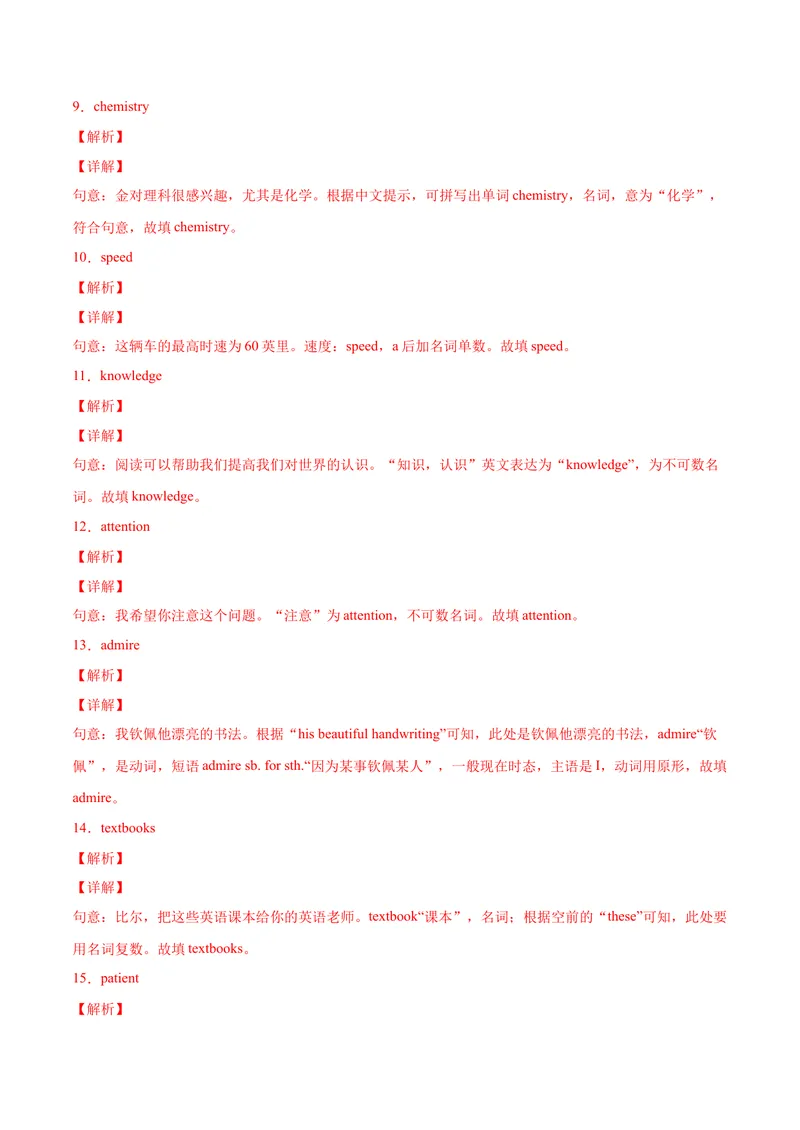 9．chemistry

【解析】

【详解】

句意：金对理科很感兴趣，尤其是化学。根据中文提示，可拼写出单词 chemistry，名词，意为“化学”，符合句意，故填 chemistry。

10．speed

【解析】

【详解】

句意：这辆车的最高时速为 60 英里。速度：speed，a 后加名词单数。故填 speed。

11．knowledge

【解析】

【详解】

句意：阅读可以帮助我们提高我们对世界的认识。“知识，认识”英文表达为“knowledge”，为不可数名词。故填 knowledge。

12．attention

【解析】

【详解】

句意：我希望你注意这个问题。“注意”为 attention，不可数名词。故填 attention。

13．admire

【解析】

【详解】

句意：我钦佩他漂亮的书法。根据“his beautiful handwriting”可知，此处是钦佩他漂亮的书法，admire“钦佩”，是动词，短语 admire sb. for sth.“因为某事钦佩某人”，一般现在时态，主语是 I，动词用原形，故填 admire。

14．textbooks

【解析】

【详解】

句意：比尔，把这些英语课本给你的英语老师。textbook“课本”，名词；根据空前的“these”可知，此处要用名词复数。故填 textbooks。

15．patient

【解析】